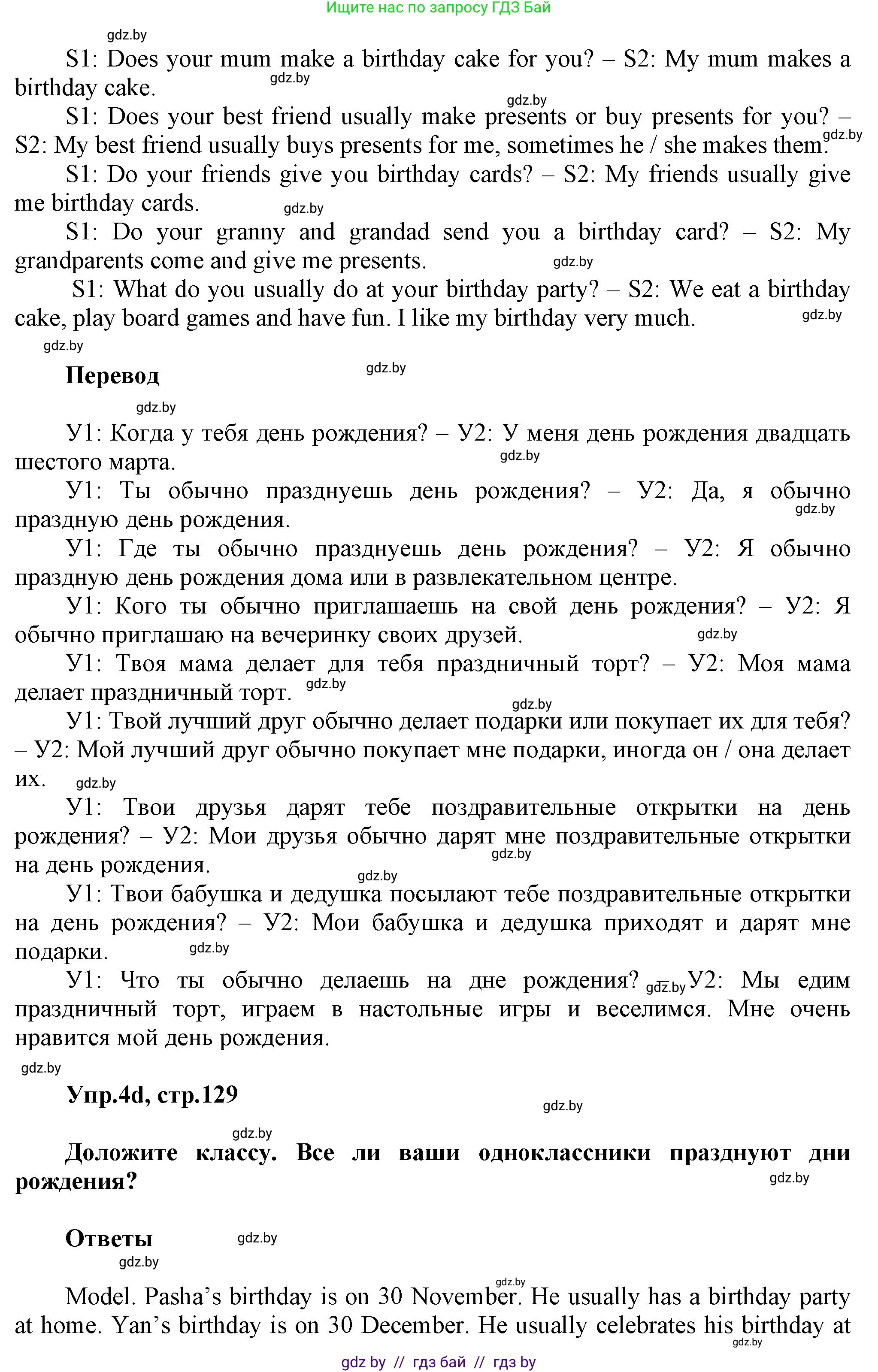 Ищите нас по запросу ГДЗ Бай

gdz.by

S1: Does your mum make a birthday cake for you? – S2: My mum makes a birthday cake. gdz.by

gdz.by

S1: Does your best friend usually make presents or buy presents for you? – S2: My best friend usually buys presents for me, sometimes he / she makes them. gdz.by

S1: Do your friends give you birthday cards? – S2: My friends usually give me birthday cards. gdz.by

S1: Do your granny and grandad send you a birthday card? – S2: My grandparents come and give me presents. gdz.by

S1: What do you usually do at your birthday party? – S2: We eat a birthday cake, play board games and have fun. I like my birthday very much. gdz.by

gdz.by

Перевод gdz.by

gdz.by

У1: Когда у тебя день рождения? – У2: У меня день рождения двадцать шестого марта. gdz.by

У1: Ты обычно празднуешь день рождения? – У2: Да, я обычно праздную день рождения. gdz.by

У1: Где ты обычно празднуешь день рождения? – У2: Я обычно праздную день рождения дома или в развлекательном центре.

У1: Кого ты обычно приглашаешь на свой день рождения? – У2: Я обычно приглашаю на вечеринку своих друзей. gdz.by

У1: Твоя мама делает для тебя праздничный торт? – У2: Моя мама делает праздничный торт. gdz.by

gdz.by

У1: Твой лучший друг обычно делает подарки или покупает их для тебя? – У2: Мой лучший друг обычно покупает мне подарки, иногда он / она делает их. gdz.by

У1: Твои друзья дарят тебе поздравительные открытки на день рождения? – У2: Мои друзья обычно дарят мне поздравительные открытки на день рождения. gdz.by

gdz.by

У1: Твои бабушка и дедушка посылают тебе поздравительные открытки на день рождения? – У2: Мои бабушка и дедушка приходят и дарят мне подарки. gdz.by

У1: Что ты обычно делаешь на дне рождения? gdz.by У2: Мы едим праздничный торт, играем в настольные игры и веселимся. Мне очень нравится мой день рождения.

gdz.by

Упр.4d, стр.129

gdz.by

gdz.by

Доложите классу. Все ли ваши одноклассники празднуют дни рождения? gdz.by

Ответы gdz.by

gdz.by

gdz.by

Model. Pasha’s birthday is on 30 November. He usually has a birthday party at home. Yan’s birthday is on 30 December. He usually celebrates his birthday at gdz.by

gdz by // гдз бай // гдз by